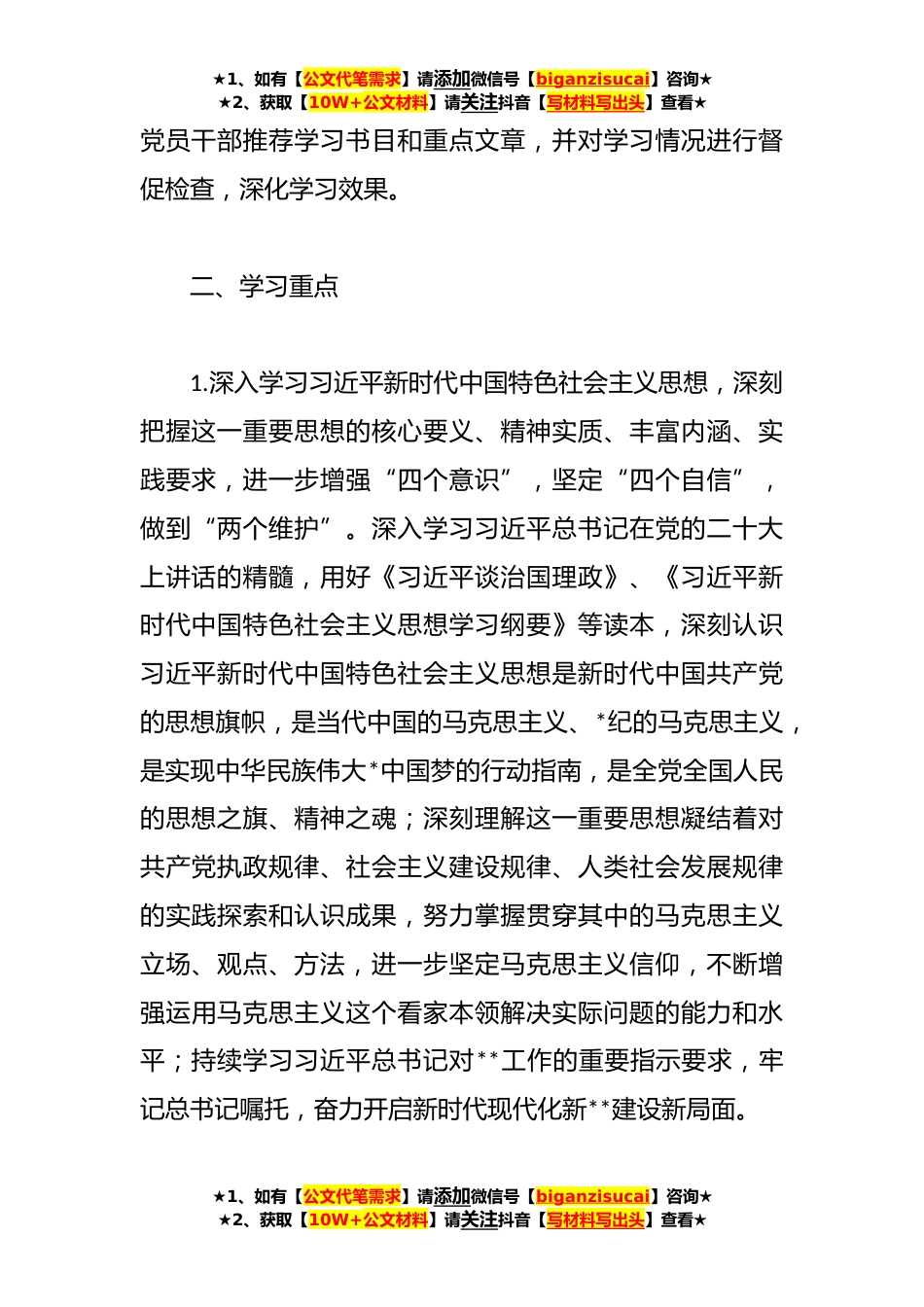 ★1、如有【公文代笔需求】请添加微信号【biganzisucai】咨询★
★2、获取【10W+公文材料】请关注抖音【写材料写出头】查看★

党员干部推荐学习书目和重点文章，并对学习情况进行督促检查，深化学习效果。

二、学习重点

1.深入学习习近平新时代中国特色社会主义思想，深刻把握这一重要思想的核心要义、精神实质、丰富内涵、实践要求，进一步增强“四个意识”，坚定“四个自信”，做到“两个维护”。深入学习习近平总书记在党的二十大上讲话的精髓，用好《习近平谈治国理政》、《习近平新时代中国特色社会主义思想学习纲要》等读本，深刻认识习近平新时代中国特色社会主义思想是新时代中国共产党的思想旗帜，是当代中国的马克思主义、*纪的马克思主义，是实现中华民族伟大*中国梦的行动指南，是全党全国人民的思想之旗、精神之魂；深刻理解这一重要思想凝结着对共产党执政规律、社会主义建设规律、人类社会发展规律的实践探索和认识成果，努力掌握贯穿其中的马克思主义立场、观点、方法，进一步坚定马克思主义信仰，不断增强运用马克思主义这个看家本领解决实际问题的能力和水平；持续学习习近平总书记对**工作的重要指示要求，牢记总书记嘱托，奋力开启新时代现代化新**建设新局面。

★1、如有【公文代笔需求】请添加微信号【biganzisucai】咨询★
★2、获取【10W+公文材料】请关注抖音【写材料写出头】查看★